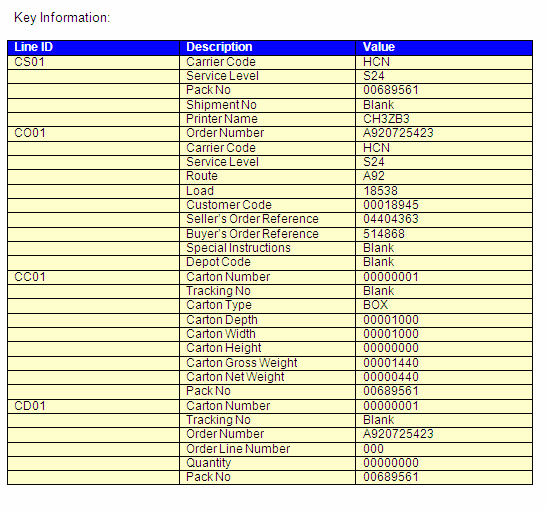 Key Information:

| Line ID | Description | Value |
|---|---|---|
| CS01 | Carrier Code | HCN |
| | Service Level | S24 |
| | Pack No | 00689561 |
| | Shipment No | Blank |
| | Printer Name | CH3ZB3 |
| CO01 | Order Number | A920725423 |
| | Carrier Code | HCN |
| | Service Level | S24 |
| | Route | A92 |
| | Load | 18538 |
| | Customer Code | 00018945 |
| | Seller's Order Reference | 04404363 |
| | Buyer's Order Reference | 514868 |
| | Special Instructions | Blank |
| | Depot Code | Blank |
| CC01 | Carton Number | 00000001 |
| | Tracking No | Blank |
| | Carton Type | BOX |
| | Carton Depth | 00001000 |
| | Carton Width | 00001000 |
| | Carton Height | 00000000 |
| | Carton Gross Weight | 00001440 |
| | Carton Net Weight | 00000440 |
| | Pack No | 00689561 |
| CD01 | Carton Number | 00000001 |
| | Tracking No | Blank |
| | Order Number | A920725423 |
| | Order Line Number | 000 |
| | Quantity | 00000000 |
| | Pack No | 00689561 |